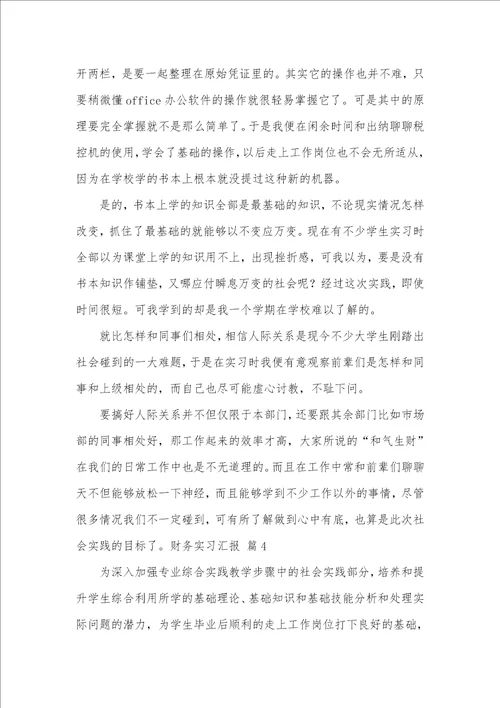 开两栏，是要一起整理在原始凭证里的。其实它的操作也并不难，只要稍微懂office办公软件的操作就很轻易掌握它了。可是其中的原理要完全掌握就不是那么简单了。于是我便在闲余时间和出纳聊聊税控机的使用，学会了基础的操作，以后走上工作岗位也不会无所适从，因为在学校学的书本上根本就没提过这种新的机器。

是的，书本上学的知识全部是最基础的知识，不论现实情况怎样改变，抓住了最基础的就能够以不变应万变。现在有不少学生实习时全部以为课堂上学的知识用不上，出现挫折感，可我以为，要是没有书本知识作铺垫，又哪应付瞬息万变的社会呢？经过这次实践，即使时间很短。可我学到的却是我一个学期在学校难以了解的。

就比怎样和同事们相处，相信人际关系是现今不少大学生刚踏出社会碰到的一大难题，于是在实习时我便有意观察前辈们是怎样和同事和上级相处的，而自己也尽可能虚心讨教，不耻下问。

要搞好人际关系并不但仅限于本部门，还要跟其余部门比如市场部的同事相处好，那工作起来的效率才高，大家所说的“和气生财”在我们的日常工作中也是不无道理的。而且在工作中常和前辈们聊聊天不但能够放松一下神经，而且能够学到不少工作以外的事情，尽管很多情况我们不一定碰到，可有所了解做到心中有底，也算是此次社会实践的目标了。财务实习汇报 篇4

为深入加强专业综合实践教学步骤中的社会实践部分，培养和提升学生综合利用所学的基础理论、基础知识和基础技能分析和处理实际问题的潜力，为学生毕业后顺利的走上工作岗位打下良好的基础，